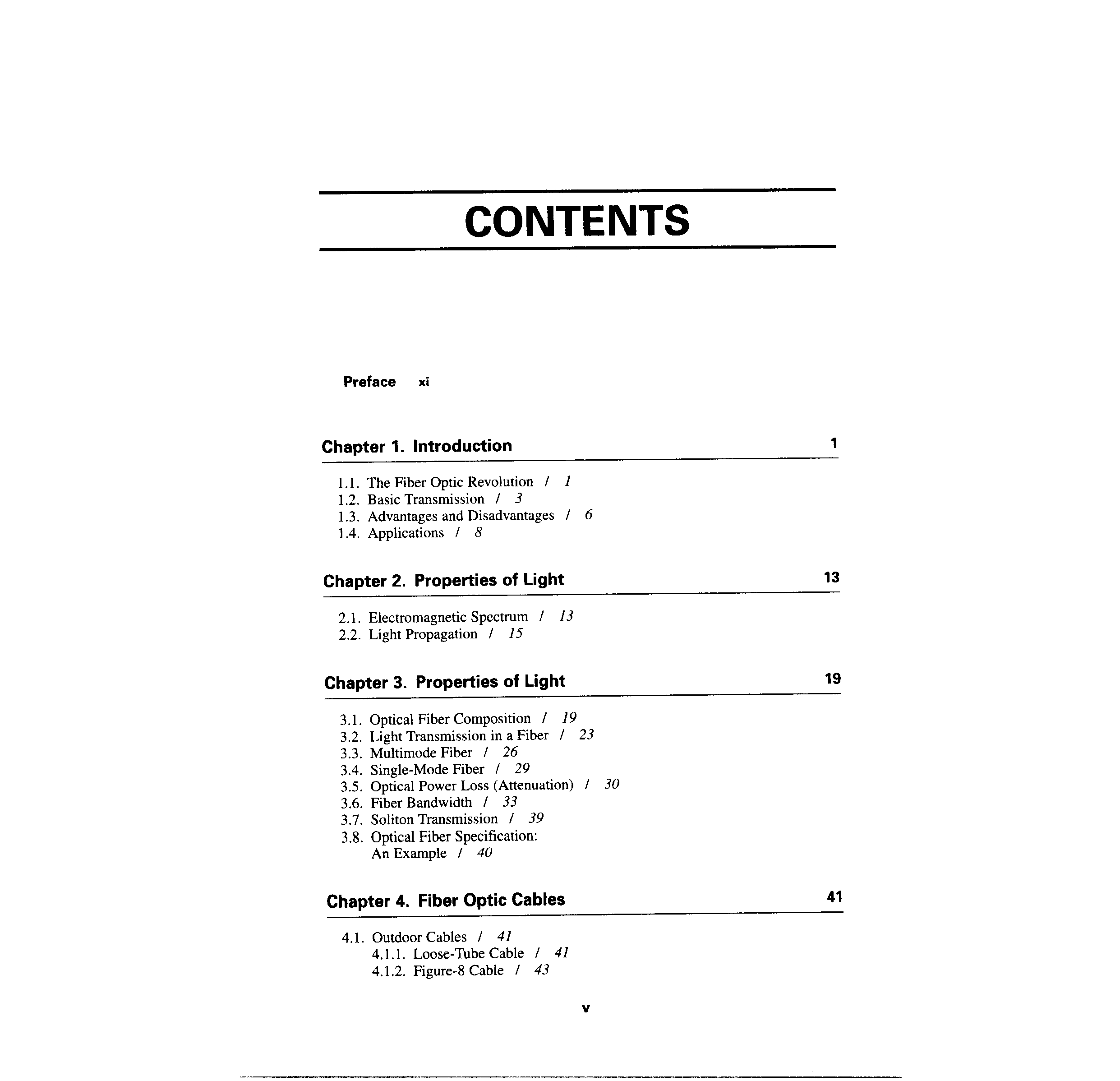 CONTENTS

Preface xi

Chapter 1. Introduction 1

1.1. The Fiber Optic Revolution / 1
1.2. Basic Transmission / 3
1.3. Advantages and Disadvantages / 6
1.4. Applications / 8

Chapter 2. Properties of Light 13

2.1. Electromagnetic Spectrum / 13
2.2. Light Propagation / 15

Chapter 3. Properties of Light 19

3.1. Optical Fiber Composition / 19
3.2. Light Transmission in a Fiber / 23
3.3. Multimode Fiber / 26
3.4. Single-Mode Fiber / 29
3.5. Optical Power Loss (Attenuation) / 30
3.6. Fiber Bandwidth / 33
3.7. Soliton Transmission / 39
3.8. Optical Fiber Specification: An Example / 40

Chapter 4. Fiber Optic Cables 41

4.1. Outdoor Cables / 41
4.1.1. Loose-Tube Cable / 41
4.1.2. Figure-8 Cable / 43

v